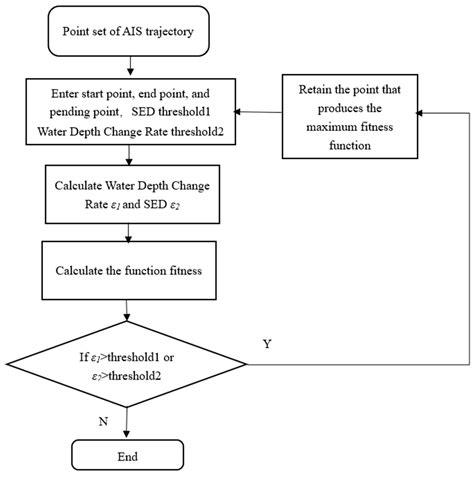 Point set of AIS trajectory

Enter start point, end point, and pending point, SED threshold1 Water Depth Change Rate threshold2

Retain the point that produces the maximum fitness function

Calculate Water Depth Change Rate $\varepsilon_1$ and SED $\varepsilon_2$

Calculate the function fitness

If $\varepsilon_1$>threshold1 or $\varepsilon_2$>threshold2

Y

N

End